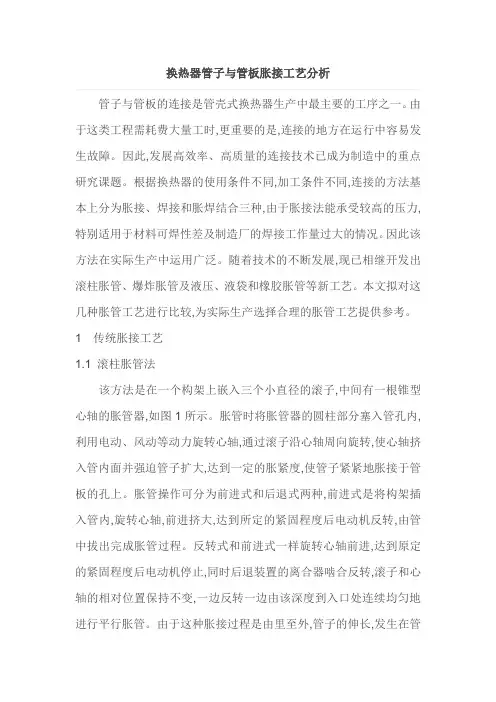 换热器管子与管板胀接工艺分析

管子与管板的连接是管壳式换热器生产中最主要的工序之一。由于这类工程需耗费大量工时,更重要的是,连接的地方在运行中容易发生故障。因此,发展高效率、高质量的连接技术已成为制造中的重点研究课题。根据换热器的使用条件不同,加工条件不同,连接的方法基本上分为胀接、焊接和胀焊结合三种,由于胀接法能承受较高的压力,特别适用于材料可焊性差及制造厂的焊接工作量过大的情况。因此该方法在实际生产中运用广泛。随着技术的不断发展,现已相继开发出滚柱胀管、爆炸胀管及液压、液袋和橡胶胀管等新工艺。本文拟对这几种胀管工艺进行比较,为实际生产选择合理的胀管工艺提供参考。

1　传统胀接工艺

1.1 滚柱胀管法

该方法是在一个构架上嵌入三个小直径的滚子,中间有一根锥型心轴的胀管器,如图 1 所示。胀管时将胀管器的圆柱部分塞入管孔内,利用电动、风动等动力旋转心轴,通过滚子沿心轴周向旋转,使心轴挤入管内面并强迫管子扩大,达到一定的胀紧度,使管子紧紧地胀接于管板的孔上。胀管操作可分为前进式和后退式两种,前进式是将构架插入管内,旋转心轴,前进挤大,达到所定的紧固程度后电动机反转,由管中拔出完成胀管过程。反转式和前进式一样旋转心轴前进,达到原定的紧固程度后电动机停止,同时后退装置的离合器啮合反转,滚子和心轴的相对位置保持不变,一边反转一边由该深度到入口处连续均匀地进行平行胀管。由于这种胀接过程是由里至外,管子的伸长,发生在管